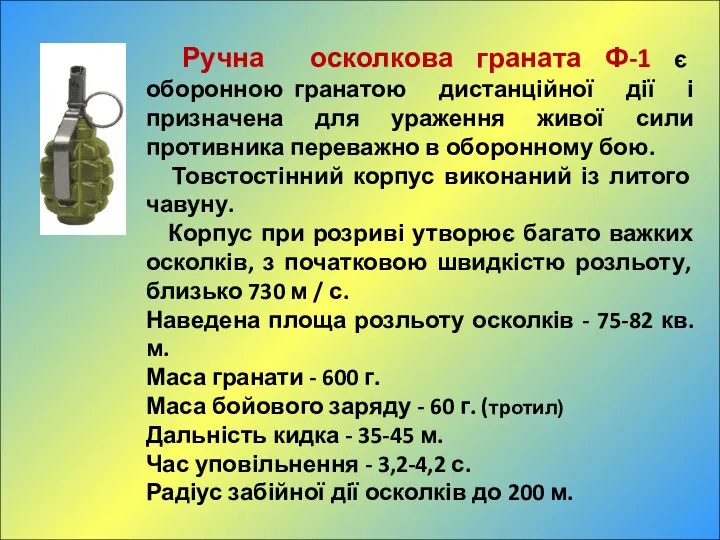 Ручна осколкова граната Ф-1 є оборонною гранатою дистанційної дії і призначена для ураження живої сили противника переважно в оборонному бою.

Товстостінний корпус виконаний із литого чавуну.

Корпус при розриві утворює багато важких осколків, з початковою швидкістю розльоту, близько 730 м / с.

Наведена площа розльоту осколків - 75-82 кв. м.

Маса гранати - 600 г.

Маса бойового заряду - 60 г. (тротил)

Дальність кидка - 35-45 м.

Час уповільнення - 3,2-4,2 с.

Радіус забійної дії осколків до 200 м.